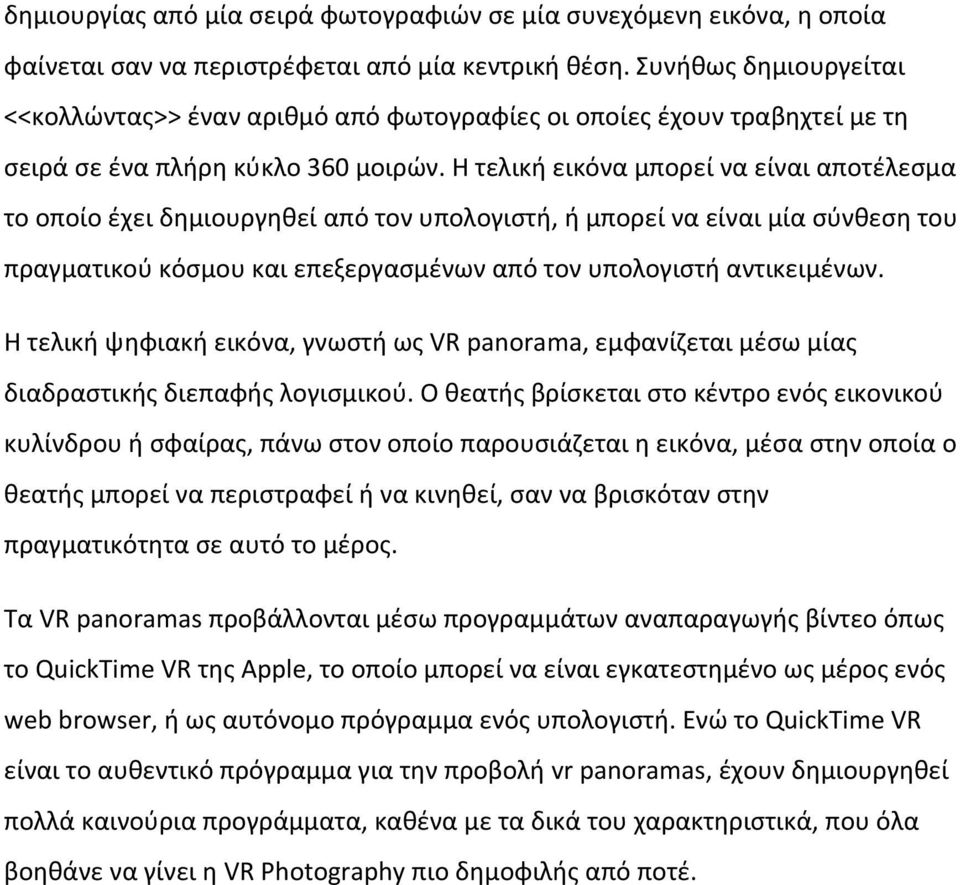 δημιουργίας από μία σειρά φωτογραφιών σε μία συνεχόμενη εικόνα, η οποία φαίνεται σαν να περιστρέφεται από μία κεντρική θέση. Συνήθως δημιουργείται <<κολλώντας>> έναν αριθμό από φωτογραφίες οι οποίες έχουν τραβηχτεί με τη σειρά σε ένα πλήρη κύκλο 360 μοιρών. Η τελική εικόνα μπορεί να είναι αποτέλεσμα το οποίο έχει δημιουργηθεί από τον υπολογιστή, ή μπορεί να είναι μία σύνθεση του πραγματικού κόσμου και επεξεργασμένων από τον υπολογιστή αντικειμένων.

Η τελική ψηφιακή εικόνα, γνωστή ως VR panorama, εμφανίζεται μέσω μίας διαδραστικής διεπαφής λογισμικού. Ο θεατής βρίσκεται στο κέντρο ενός εικονικού κυλίνδρου ή σφαίρας, πάνω στον οποίο παρουσιάζεται η εικόνα, μέσα στην οποία ο θεατής μπορεί να περιστραφεί ή να κινηθεί, σαν να βρισκόταν στην πραγματικότητα σε αυτό το μέρος.

Τα VR panoramas προβάλλονται μέσω προγραμμάτων αναπαραγωγής βίντεο όπως το QuickTime VR της Apple, το οποίο μπορεί να είναι εγκατεστημένο ως μέρος ενός web browser, ή ως αυτόνομο πρόγραμμα ενός υπολογιστή. Ενώ το QuickTime VR είναι το αυθεντικό πρόγραμμα για την προβολή vr panoramas, έχουν δημιουργηθεί πολλά καινούρια προγράμματα, καθένα με τα δικά του χαρακτηριστικά, που όλα βοηθάνε να γίνει η VR Photography πιο δημοφιλής από ποτέ.